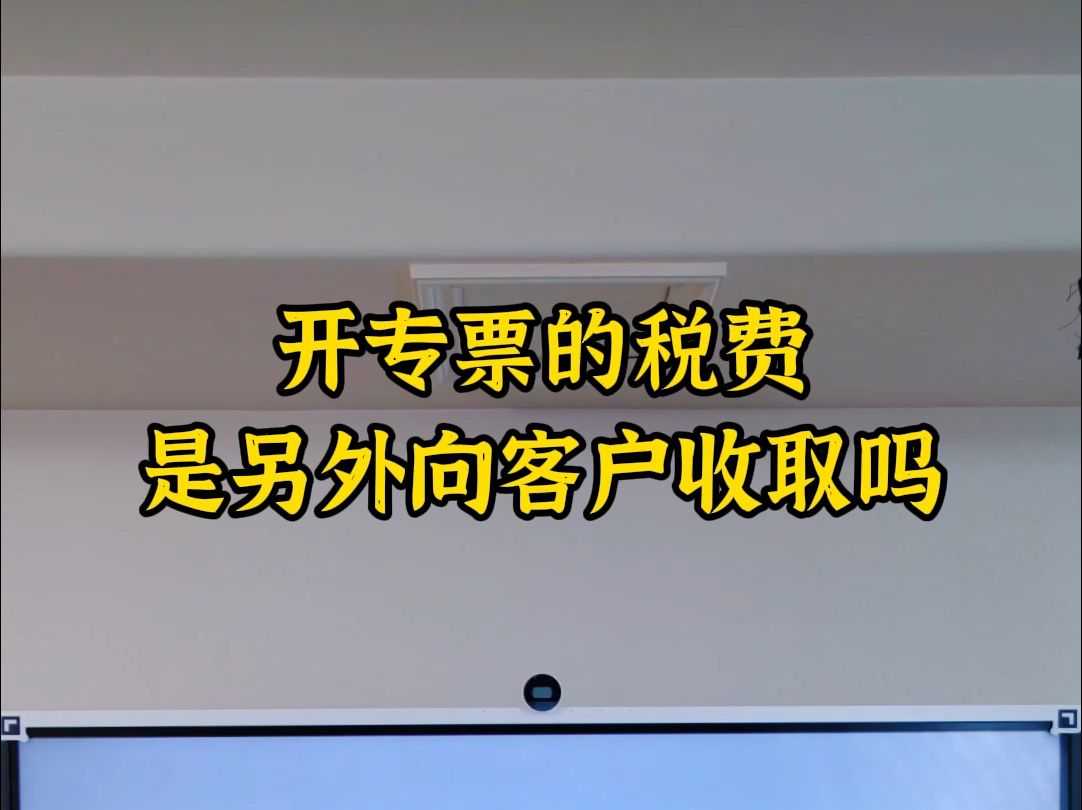 开专票的税费
是另外向客户收取吗